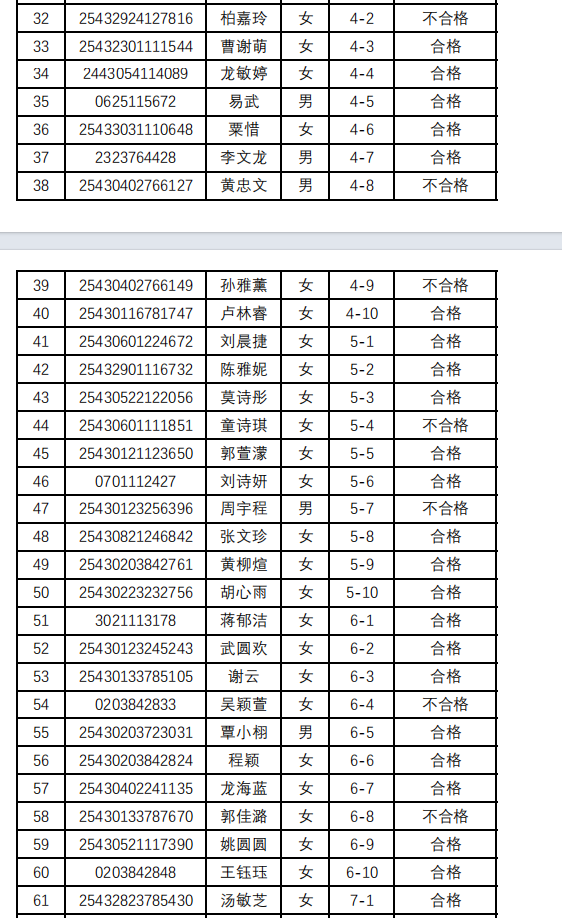 | 32 | 25432924127816 | 柏嘉玲 | 女 | 4-2 | 不合格 |
|---|---|---|---|---|---|
| 33 | 25432301111544 | 曹谢萌 | 女 | 4-3 | 合格 |
| 34 | 2443054114089 | 龙敏婷 | 女 | 4-4 | 合格 |
| 35 | 0625115672 | 易武 | 男 | 4-5 | 合格 |
| 36 | 25433031110648 | 粟惜 | 女 | 4-6 | 合格 |
| 37 | 2323764428 | 李文龙 | 男 | 4-7 | 合格 |
| 38 | 25430402766127 | 黄忠文 | 男 | 4-8 | 不合格 |

| 39 | 25430402766149 | 孙雅薰 | 女 | 4-9 | 不合格 |
|---|---|---|---|---|---|
| 40 | 25430116781747 | 卢林睿 | 女 | 4-10 | 合格 |
| 41 | 25430601224672 | 刘晨捷 | 女 | 5-1 | 合格 |
| 42 | 25432901116732 | 陈雅妮 | 女 | 5-2 | 合格 |
| 43 | 25430522122056 | 莫诗彤 | 女 | 5-3 | 合格 |
| 44 | 25430601111851 | 童诗琪 | 女 | 5-4 | 不合格 |
| 45 | 25430121123650 | 郭萱濛 | 女 | 5-5 | 合格 |
| 46 | 0701112427 | 刘诗妍 | 女 | 5-6 | 合格 |
| 47 | 25430123256396 | 周宇程 | 男 | 5-7 | 不合格 |
| 48 | 25430821246842 | 张文珍 | 女 | 5-8 | 合格 |
| 49 | 25430203842761 | 黄柳煊 | 女 | 5-9 | 合格 |
| 50 | 25430223232756 | 胡心雨 | 女 | 5-10 | 合格 |
| 51 | 3021113178 | 蒋郁洁 | 女 | 6-1 | 合格 |
| 52 | 25430123245243 | 武圆欢 | 女 | 6-2 | 合格 |
| 53 | 25430133785105 | 谢云 | 女 | 6-3 | 合格 |
| 54 | 0203842833 | 吴颖萱 | 女 | 6-4 | 不合格 |
| 55 | 25430203723031 | 覃小栩 | 男 | 6-5 | 合格 |
| 56 | 25430203842824 | 程颖 | 女 | 6-6 | 合格 |
| 57 | 25430402241135 | 龙海蓝 | 女 | 6-7 | 合格 |
| 58 | 25430133787670 | 郭佳潞 | 女 | 6-8 | 不合格 |
| 59 | 25430521117390 | 姚圆圆 | 女 | 6-9 | 合格 |
| 60 | 0203842848 | 王钰珏 | 女 | 6-10 | 合格 |
| 61 | 25432823785430 | 汤敏芝 | 女 | 7-1 | 合格 |